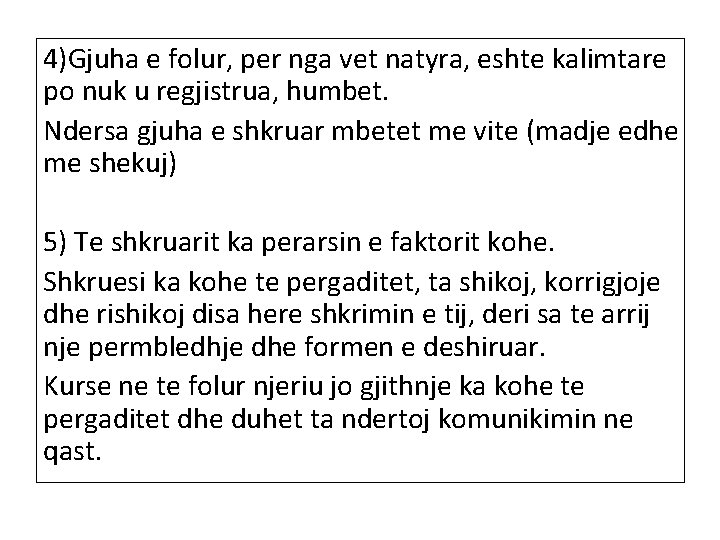 4)Gjuha e folur, per nga vet natyra, eshte kalimtare po nuk u regjistrua, humbet.

Ndersa gjuha e shkruar mbetet me vite (madje edhe me shekuj)

5) Te shkruarit ka perarsin e faktorit kohe.

Shkruesi ka kohe te pergaditet, ta shikoj, korrigjoje dhe rishikoj disa here shkrimin e tij, deri sa te arrij nje permbledhje dhe formen e deshiruar.

Kurse ne te folur njeriu jo gjithnje ka kohe te pergaditet dhe duhet ta ndertoj komunikimin ne qast.